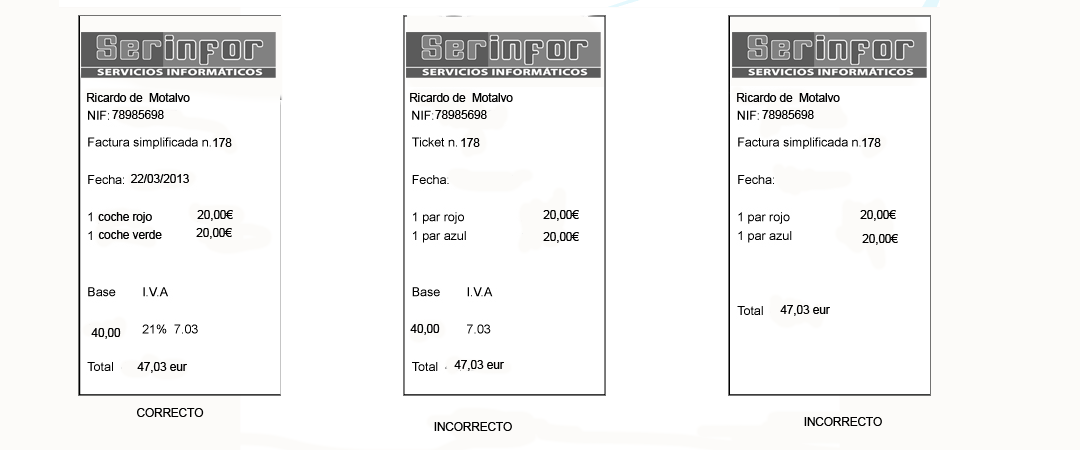 Serinfor
SERVICIOS INFORMÁTICOS

Ricardo de Motalvo
NIF: 78985698

Factura simplificada n.178

Fecha: 22/03/2013

1 coche rojo 20,00€
1 coche verde 20,00€

Base I.V.A

40,00 21% 7.03

Total 47,03 eur

CORRECTO

Serinfor
SERVICIOS INFORMÁTICOS

Ricardo de Motalvo
NIF: 78985698

Ticket n. 178

Fecha:

1 par rojo 20,00€
1 par azul 20,00€

Base I.V.A

40,00 7.03

Total 47,03 eur

INCORRECTO

Serinfor
SERVICIOS INFORMÁTICOS

Ricardo de Motalvo
NIF: 78985698

Factura simplificada n.178

Fecha:

1 par rojo 20,00€
1 par azul 20,00€

Total 47,03 eur

INCORRECTO